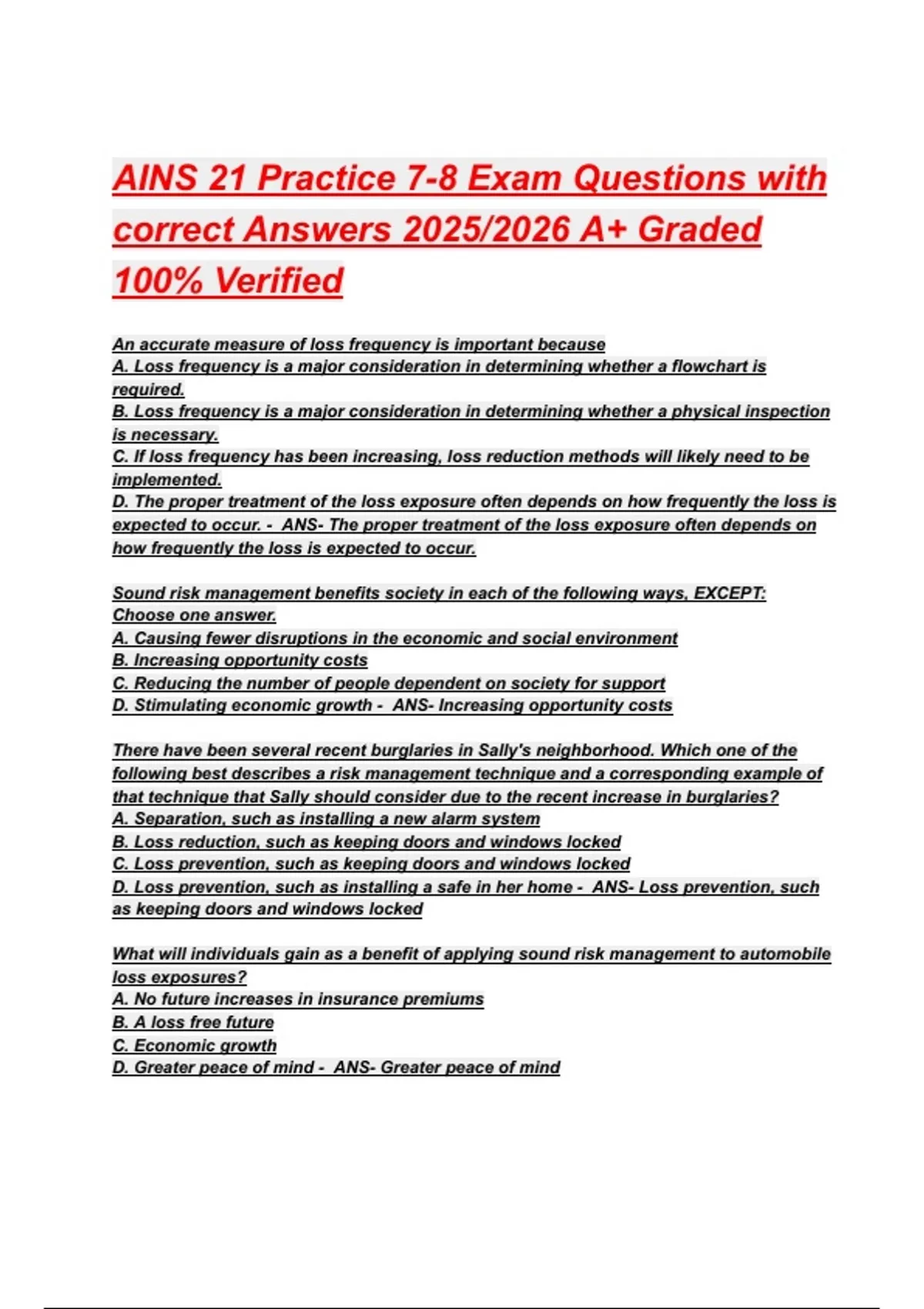 AINS 21 Practice 7-8 Exam Questions with correct Answers 2025/2026 A+ Graded 100% Verified

An accurate measure of loss frequency is important because
A. Loss frequency is a major consideration in determining whether a flowchart is required.
B. Loss frequency is a major consideration in determining whether a physical inspection is necessary.
C. If loss frequency has been increasing, loss reduction methods will likely need to be implemented.
D. The proper treatment of the loss exposure often depends on how frequently the loss is expected to occur. - ANS- The proper treatment of the loss exposure often depends on how frequently the loss is expected to occur.

Sound risk management benefits society in each of the following ways, EXCEPT:
Choose one answer.
A. Causing fewer disruptions in the economic and social environment
B. Increasing opportunity costs
C. Reducing the number of people dependent on society for support
D. Stimulating economic growth - ANS- Increasing opportunity costs

There have been several recent burglaries in Sally's neighborhood. Which one of the following best describes a risk management technique and a corresponding example of that technique that Sally should consider due to the recent increase in burglaries?
A. Separation, such as installing a new alarm system
B. Loss reduction, such as keeping doors and windows locked
C. Loss prevention, such as keeping doors and windows locked
D. Loss prevention, such as installing a safe in her home - ANS- Loss prevention, such as keeping doors and windows locked

What will individuals gain as a benefit of applying sound risk management to automobile loss exposures?
A. No future increases in insurance premiums
B. A loss free future
C. Economic growth
D. Greater peace of mind - ANS- Greater peace of mind